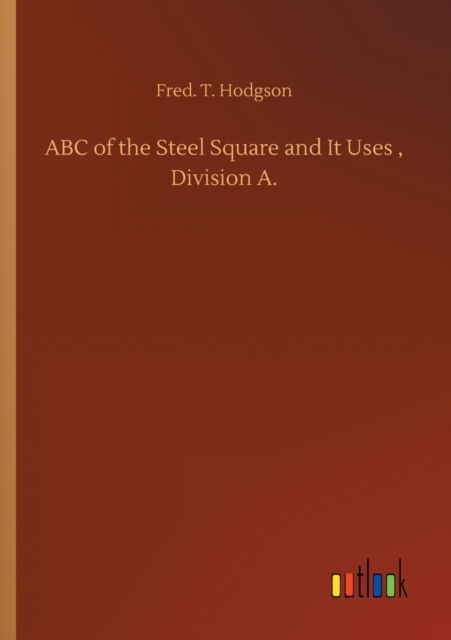 Fred. T. Hodgson

ABC of the Steel Square and It Uses , Division A.

outlook